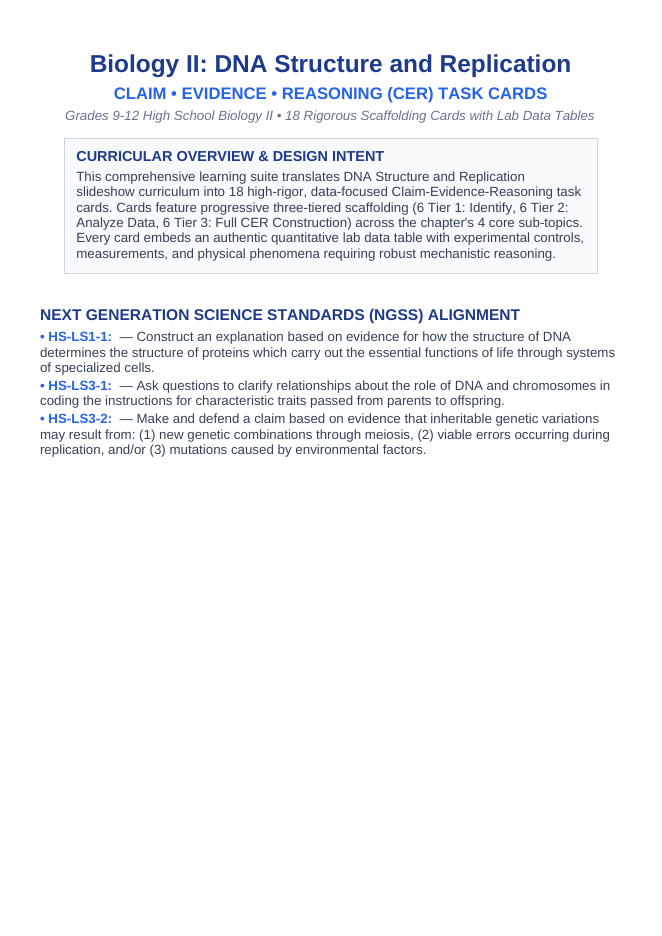 Biology II: DNA Structure and Replication

CLAIM • EVIDENCE • REASONING (CER) TASK CARDS

Grades 9-12 High School Biology II • 18 Rigorous Scaffolding Cards with Lab Data Tables

CURRICULAR OVERVIEW & DESIGN INTENT

This comprehensive learning suite translates DNA Structure and Replication slideshow curriculum into 18 high-rigor, data-focused Claim-Evidence-Reasoning task cards. Cards feature progressive three-tiered scaffolding (6 Tier 1: Identify, 6 Tier 2: Analyze Data, 6 Tier 3: Full CER Construction) across the chapter's 4 core sub-topics. Every card embeds an authentic quantitative lab data table with experimental controls, measurements, and physical phenomena requiring robust mechanistic reasoning.

NEXT GENERATION SCIENCE STANDARDS (NGSS) ALIGNMENT

• HS-LS1-1: — Construct an explanation based on evidence for how the structure of DNA determines the structure of proteins which carry out the essential functions of life through systems of specialized cells.

• HS-LS3-1: — Ask questions to clarify relationships about the role of DNA and chromosomes in coding the instructions for characteristic traits passed from parents to offspring.

• HS-LS3-2: — Make and defend a claim based on evidence that inheritable genetic variations may result from: (1) new genetic combinations through meiosis, (2) viable errors occurring during replication, and/or (3) mutations caused by environmental factors.